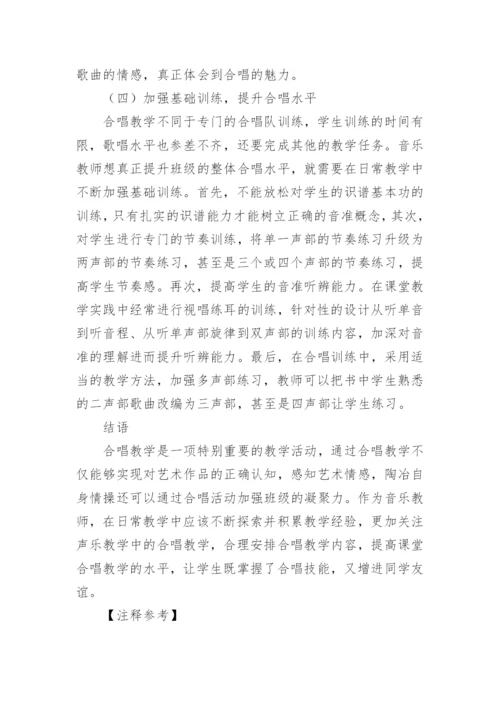 歌曲的情感，真正体会到合唱的魅力。

（四）加强基础训练，提升合唱水平

合唱教学不同于专门的合唱队训练，学生训练的时间有限，歌唱水平也参差不齐，还要完成其他的教学任务。音乐教师想真正提升班级的整体合唱水平，就需要在日常教学中不断加强基础训练。首先，不能放松对学生的识谱基本功的训练，只有扎实的识谱能力才能树立正确的音准概念，其次，对学生进行专门的节奏训练，将单一声部的节奏练习升级为两声部的节奏练习，甚至是三个或四个声部的节奏练习，提高学生节奏感。再次，提高学生的音准听辨能力。在课堂教学实践中经常进行视唱练耳的训练，针对性的设计从听单音到听音程、从听单声部旋律到双声部的训练内容，加深对音准的理解进而提升听辨能力。最后，在合唱训练中，采用适当的教学方法，加强多声部练习，教师可以把书中学生熟悉的二声部歌曲改编为三声部，甚至是四声部让学生练习。

结语

合唱教学是一项特别重要的教学活动，通过合唱教学不仅能够实现对艺术作品的正确认知，感知艺术情感，陶冶自身情操还可以通过合唱活动加强班级的凝聚力。作为音乐教师，在日常教学中应该不断探索并积累教学经验，更加关注声乐教学中的合唱教学，合理安排合唱教学内容，提高课堂合唱教学的水平，让学生既掌握了合唱技能，又增进同学友谊。

【注释参考】